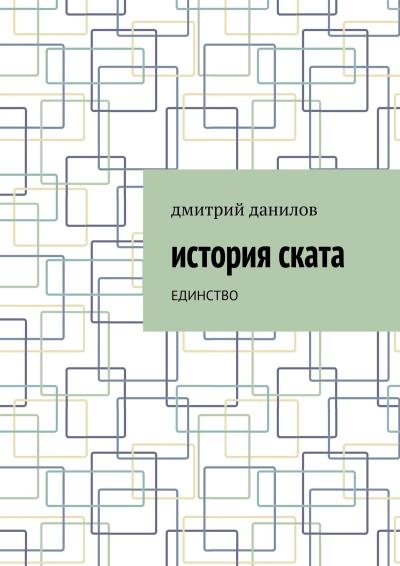 дмитрий данилов

история ската

ЕДИНСТВО